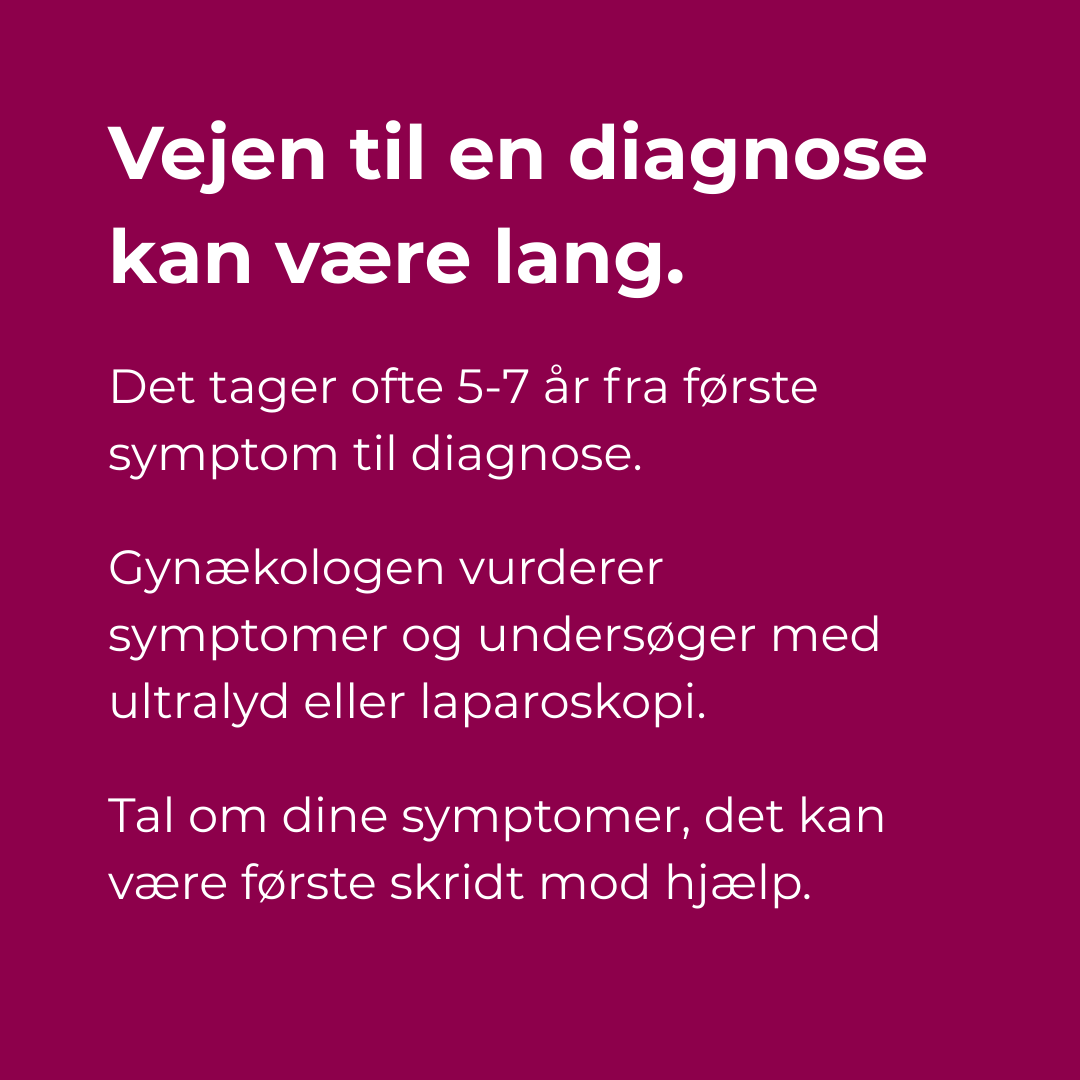 Vejen til en diagnose kan være lang.

Det tager ofte 5-7 år fra første symptom til diagnose.

Gynækologen vurderer symptomer og undersøger med ultralyd eller laparoskopi.

Tal om dine symptomer, det kan være første skridt mod hjælp.